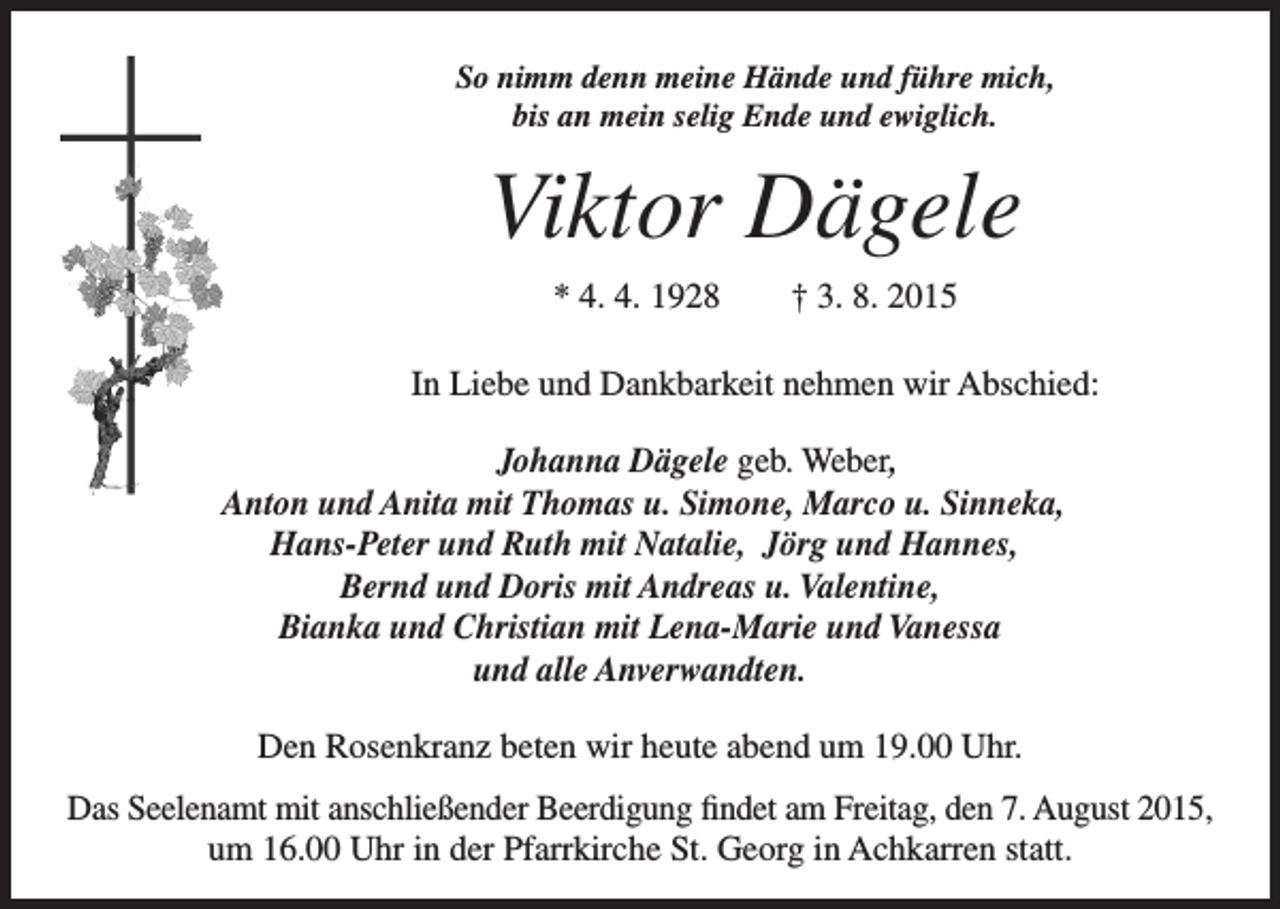 So nimm denn meine Hände und führe mich,
bis an mein selig Ende und ewiglich.

Viktor Dägele

* 4. 4. 1928 † 3. 8. 2015

In Liebe und Dankbarkeit nehmen wir Abschied:

Johanna Dägele geb. Weber,
Anton und Anita mit Thomas u. Simone, Marco u. Sinneka,
Hans-Peter und Ruth mit Natalie, Jörg und Hannes,
Bernd und Doris mit Andreas u. Valentine,
Bianka und Christian mit Lena-Marie und Vanessa
und alle Anverwandten.

Den Rosenkranz beten wir heute abend um 19.00 Uhr.

Das Seelenamt mit anschließender Beerdigung findet am Freitag, den 7. August 2015, um 16.00 Uhr in der Pfarrkirche St. Georg in Achkarren statt.